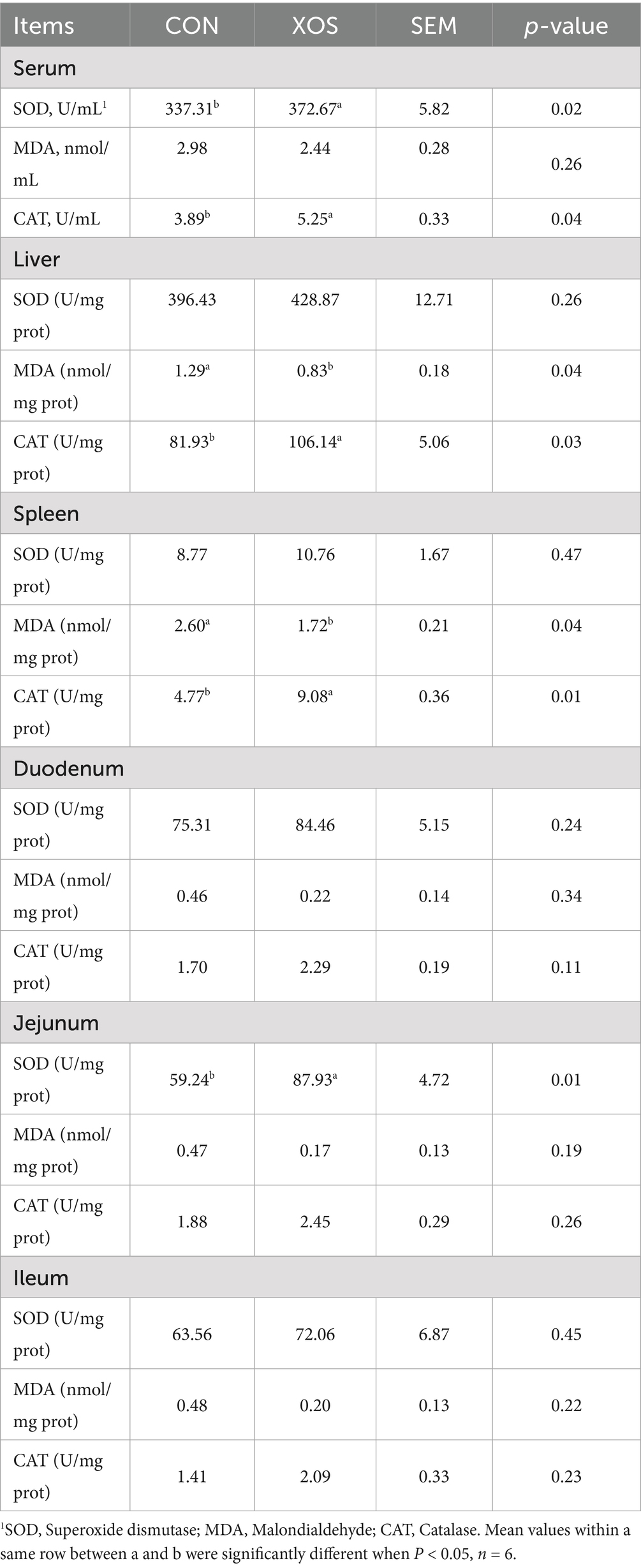 | Items | CON | XOS | SEM | *p*-value |
|---|---|---|---|---|
| Serum | | | | |
| SOD, U/mL$^1$ | 337.31$^b$ | 372.67$^a$ | 5.82 | 0.02 |
| MDA, nmol/mL | 2.98 | 2.44 | 0.28 | 0.26 |
| CAT, U/mL | 3.89$^b$ | 5.25$^a$ | 0.33 | 0.04 |
| Liver | | | | |
| SOD (U/mg prot) | 396.43 | 428.87 | 12.71 | 0.26 |
| MDA (nmol/mg prot) | 1.29$^a$ | 0.83$^b$ | 0.18 | 0.04 |
| CAT (U/mg prot) | 81.93$^b$ | 106.14$^a$ | 5.06 | 0.03 |
| Spleen | | | | |
| SOD (U/mg prot) | 8.77 | 10.76 | 1.67 | 0.47 |
| MDA (nmol/mg prot) | 2.60$^a$ | 1.72$^b$ | 0.21 | 0.04 |
| CAT (U/mg prot) | 4.77$^b$ | 9.08$^a$ | 0.36 | 0.01 |
| Duodenum | | | | |
| SOD (U/mg prot) | 75.31 | 84.46 | 5.15 | 0.24 |
| MDA (nmol/mg prot) | 0.46 | 0.22 | 0.14 | 0.34 |
| CAT (U/mg prot) | 1.70 | 2.29 | 0.19 | 0.11 |
| Jejunum | | | | |
| SOD (U/mg prot) | 59.24$^b$ | 87.93$^a$ | 4.72 | 0.01 |
| MDA (nmol/mg prot) | 0.47 | 0.17 | 0.13 | 0.19 |
| CAT (U/mg prot) | 1.88 | 2.45 | 0.29 | 0.26 |
| Ileum | | | | |
| SOD (U/mg prot) | 63.56 | 72.06 | 6.87 | 0.45 |
| MDA (nmol/mg prot) | 0.48 | 0.20 | 0.13 | 0.22 |
| CAT (U/mg prot) | 1.41 | 2.09 | 0.33 | 0.23 |

$^1$SOD, Superoxide dismutase; MDA, Malondialdehyde; CAT, Catalase. Mean values within a same row between a and b were significantly different when $P < 0.05$, $n = 6$.